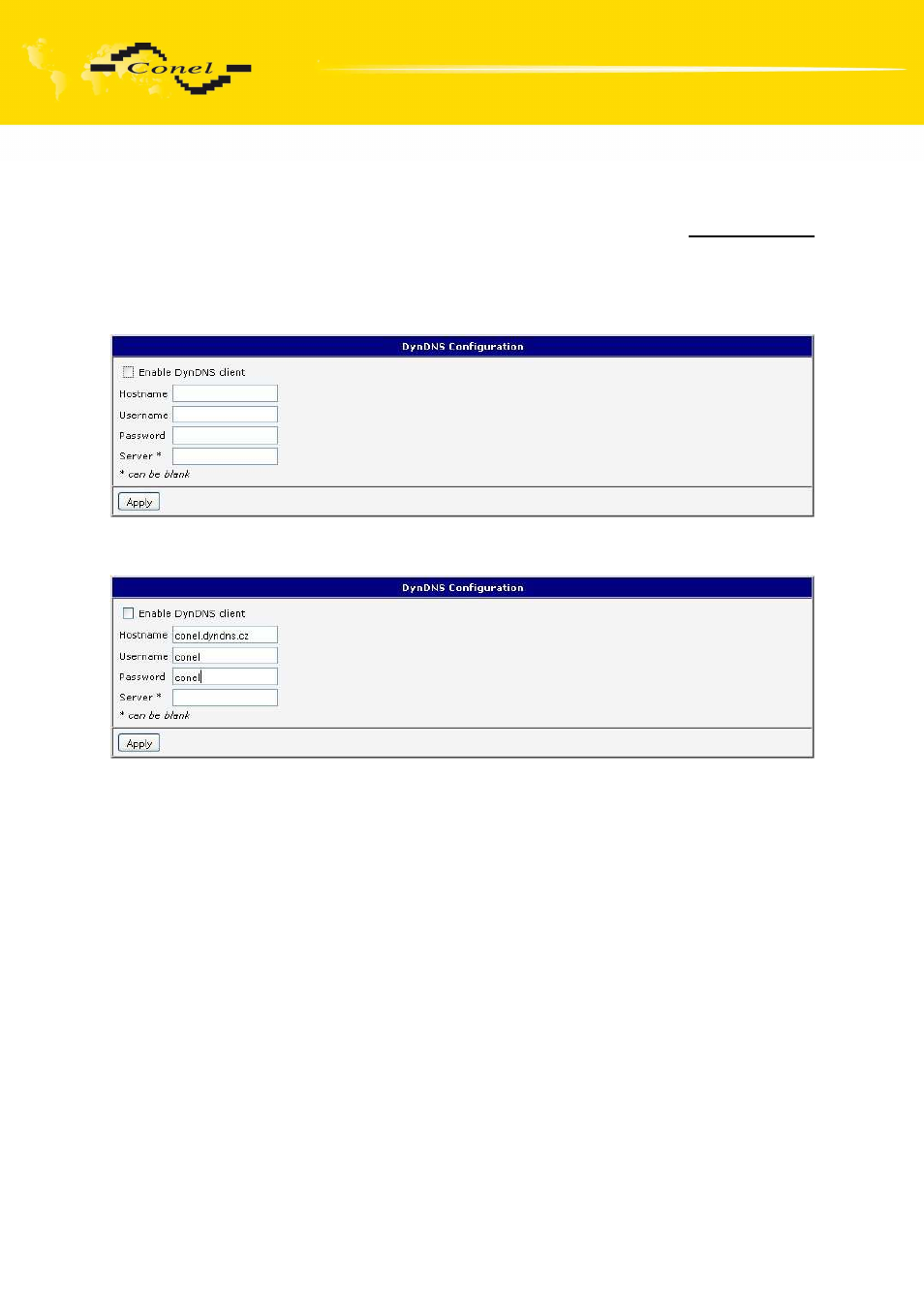 Conel

DynDNS Configuration

Enable DynDNS client

Hostname

Username

Password

Server *

* can be blank

Apply

DynDNS Configuration

Enable DynDNS client

Hostname conel.dyndns.cz

Username conel

Password conel

Server *

* can be blank

Apply